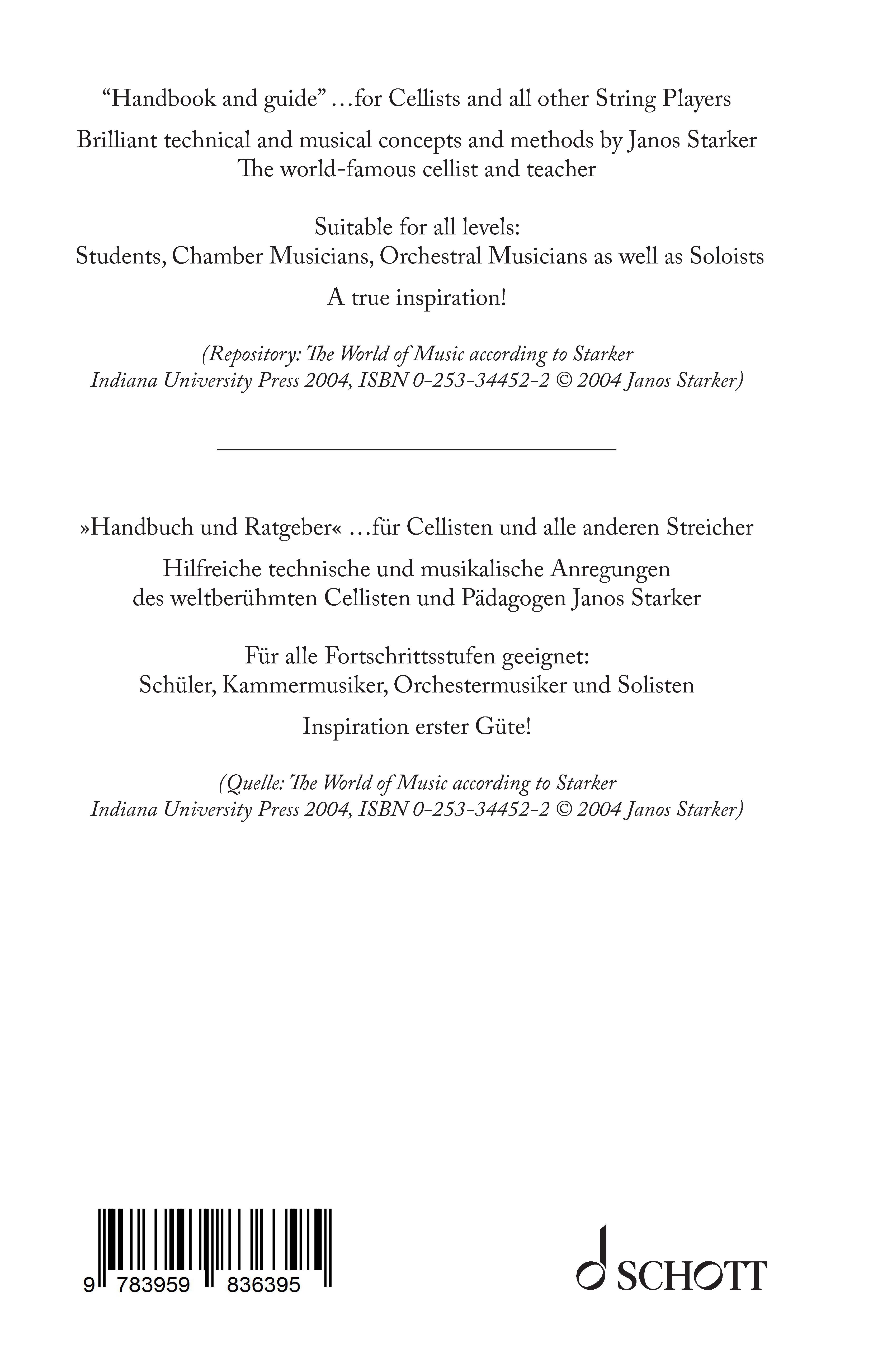 “Handbook and guide” …for Cellists and all other String Players

Brilliant technical and musical concepts and methods by Janos Starker
The world-famous cellist and teacher

Suitable for all levels:
Students, Chamber Musicians, Orchestral Musicians as well as Soloists

A true inspiration!

(Repository: The World of Music according to Starker
Indiana University Press 2004, ISBN 0-253-34452-2 © 2004 Janos Starker)

»Handbuch und Ratgeber« …für Cellisten und alle anderen Streicher

Hilfreiche technische und musikalische Anregungen
des weltberühmten Cellisten und Pädagogen Janos Starker

Für alle Fortschrittsstufen geeignet:
Schüler, Kammermusiker, Orchestermusiker und Solisten

Inspiration erster Güte!

(Quelle: The World of Music according to Starker
Indiana University Press 2004, ISBN 0-253-34452-2 © 2004 Janos Starker)

9 783959 836395

SCHOTT